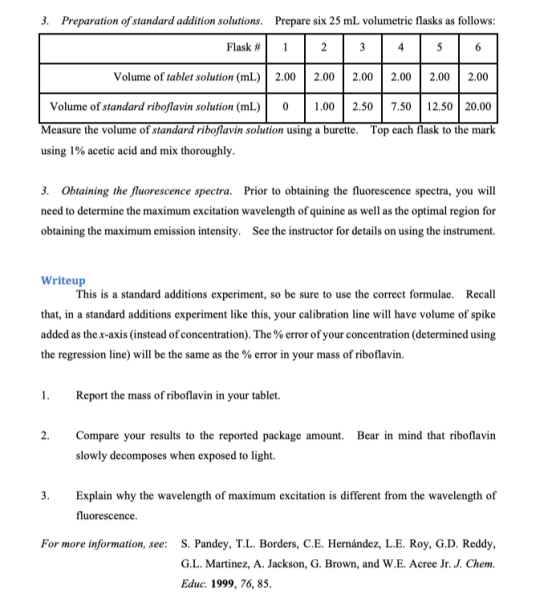 3. Preparation of standard addition solutions. Prepare six 25 mL volumetric flasks as follows:

| Flask # | 1 | 2 | 3 | 4 | 5 | 6 |
|---|---|---|---|---|---|---|
| Volume of tablet solution (mL) | 2.00 | 2.00 | 2.00 | 2.00 | 2.00 | 2.00 |
| Volume of standard riboflavin solution (mL) | 0 | 1.00 | 2.50 | 7.50 | 12.50 | 20.00 |

Measure the volume of standard riboflavin solution using a burette. Top each flask to the mark using 1% acetic acid and mix thoroughly.

3. Obtaining the fluorescence spectra. Prior to obtaining the fluorescence spectra, you will need to determine the maximum excitation wavelength of quinine as well as the optimal region for obtaining the maximum emission intensity. See the instructor for details on using the instrument.

Writeup
This is a standard additions experiment, so be sure to use the correct formulae. Recall that, in a standard additions experiment like this, your calibration line will have volume of spike added as the x-axis (instead of concentration). The % error of your concentration (determined using the regression line) will be the same as the % error in your mass of riboflavin.

1. Report the mass of riboflavin in your tablet.

2. Compare your results to the reported package amount. Bear in mind that riboflavin slowly decomposes when exposed to light.

3. Explain why the wavelength of maximum excitation is different from the wavelength of fluorescence.

For more information, see: S. Pandey, T.L. Borders, C.E. Hernández, L.E. Roy, G.D. Reddy, G.L. Martinez, A. Jackson, G. Brown, and W.E. Acree Jr. J. Chem. Educ. 1999, 76, 85.